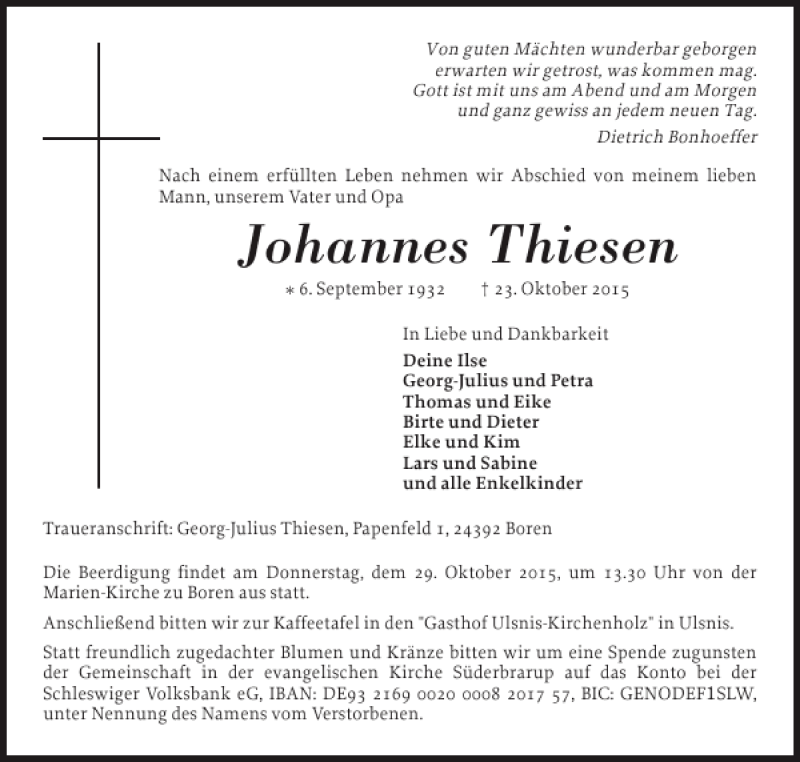 Von guten Mächten wunderbar geborgen
erwarten wir getrost, was kommen mag.
Gott ist mit uns am Abend und am Morgen
und ganz gewiss an jedem neuen Tag.

Dietrich Bonhoeffer

Nach einem erfüllten Leben nehmen wir Abschied von meinem lieben Mann, unserem Vater und Opa

Johannes Thiesen

∗ 6. September 1932 † 23. Oktober 2015

In Liebe und Dankbarkeit

Deine Ilse
Georg-Julius und Petra
Thomas und Eike
Birte und Dieter
Elke und Kim
Lars und Sabine
und alle Enkelkinder

Traueranschrift: Georg-Julius Thiesen, Papenfeld 1, 24392 Boren

Die Beerdigung findet am Donnerstag, dem 29. Oktober 2015, um 13.30 Uhr von der Marien-Kirche zu Boren aus statt.

Anschließend bitten wir zur Kaffeetafel in den "Gasthof Ulsnis-Kirchenholz" in Ulsnis.

Statt freundlich zugedachter Blumen und Kränze bitten wir um eine Spende zugunsten der Gemeinschaft in der evangelischen Kirche Süderbrarup auf das Konto bei der Schleswiger Volksbank eG, IBAN: DE93 2169 0020 0008 2017 57, BIC: GENODEF1SLW, unter Nennung des Namens vom Verstorbenen.